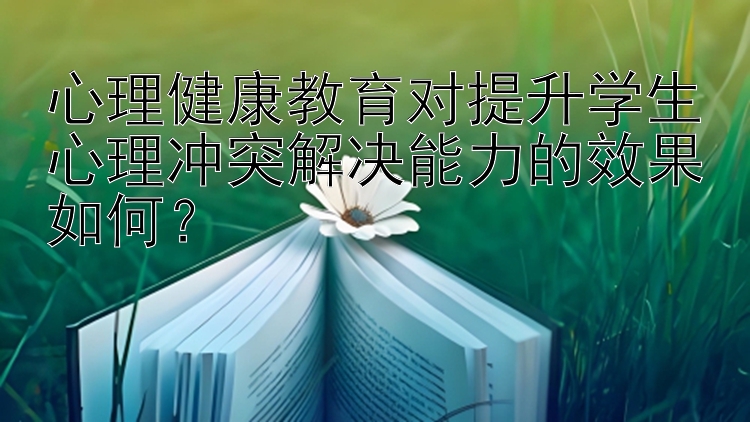 心理健康教育对提升学生心理冲突解决能力的效果如何？